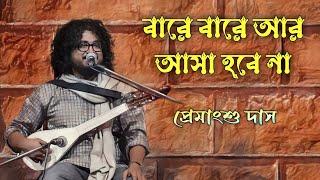 বারে বারে আর আসা হবে না

প্রেমাংশু দাস